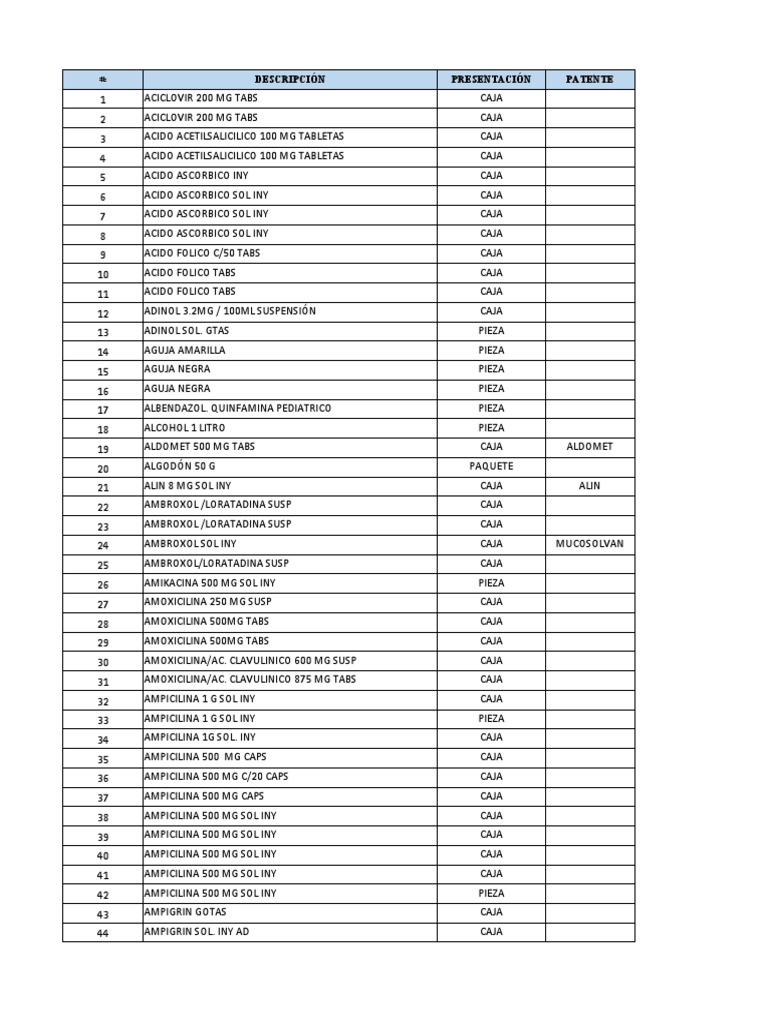 | # | DESCRIPCIÓN | PRESENTACIÓN | PATENTE |
|---|---|---|---|
| 1 | ACICLOVIR 200 MG TABS | CAJA | |
| 2 | ACICLOVIR 200 MG TABS | CAJA | |
| 3 | ACIDO ACETILSALICILICO 100 MG TABLETAS | CAJA | |
| 4 | ACIDO ACETILSALICILICO 100 MG TABLETAS | CAJA | |
| 5 | ACIDO ASCORBICO INY | CAJA | |
| 6 | ACIDO ASCORBICO SOL INY | CAJA | |
| 7 | ACIDO ASCORBICO SOL INY | CAJA | |
| 8 | ACIDO ASCORBICO SOL INY | CAJA | |
| 9 | ACIDO FOLICO C/50 TABS | CAJA | |
| 10 | ACIDO FOLICO TABS | CAJA | |
| 11 | ACIDO FOLICO TABS | CAJA | |
| 12 | ADINOL 3.2MG / 100ML SUSPENSIÓN | CAJA | |
| 13 | ADINOL SOL. GTAS | PIEZA | |
| 14 | AGUJA AMARILLA | PIEZA | |
| 15 | AGUJA NEGRA | PIEZA | |
| 16 | AGUJA NEGRA | PIEZA | |
| 17 | ALBENDAZOL. QUINFAMINA PEDIATRICO | PIEZA | |
| 18 | ALCOHOL 1 LITRO | PIEZA | |
| 19 | ALDOMET 500 MG TABS | CAJA | ALDOMET |
| 20 | ALGODÓN 50 G | PAQUETE | |
| 21 | ALIN 8 MG SOL INY | CAJA | ALIN |
| 22 | AMBROXOL /LORATADINA SUSP | CAJA | |
| 23 | AMBROXOL /LORATADINA SUSP | CAJA | |
| 24 | AMBROXOL SOL INY | CAJA | MUCOSOLVAN |
| 25 | AMBROXOL/LORATADINA SUSP | CAJA | |
| 26 | AMIKACINA 500 MG SOL INY | PIEZA | |
| 27 | AMOXICILINA 250 MG SUSP | CAJA | |
| 28 | AMOXICILINA 500MG TABS | CAJA | |
| 29 | AMOXICILINA 500MG TABS | CAJA | |
| 30 | AMOXICILINA/AC. CLAVULINICO 600 MG SUSP | CAJA | |
| 31 | AMOXICILINA/AC. CLAVULINICO 875 MG TABS | CAJA | |
| 32 | AMPICILINA 1 G SOL INY | CAJA | |
| 33 | AMPICILINA 1 G SOL INY | PIEZA | |
| 34 | AMPICILINA 1G SOL. INY | CAJA | |
| 35 | AMPICILINA 500 MG CAPS | CAJA | |
| 36 | AMPICILINA 500 MG C/20 CAPS | CAJA | |
| 37 | AMPICILINA 500 MG CAPS | CAJA | |
| 38 | AMPICILINA 500 MG SOL INY | CAJA | |
| 39 | AMPICILINA 500 MG SOL INY | CAJA | |
| 40 | AMPICILINA 500 MG SOL INY | CAJA | |
| 41 | AMPICILINA 500 MG SOL INY | CAJA | |
| 42 | AMPICILINA 500 MG SOL INY | PIEZA | |
| 43 | AMPIGRIN GOTAS | CAJA | |
| 44 | AMPIGRIN SOL. INY AD | CAJA | |